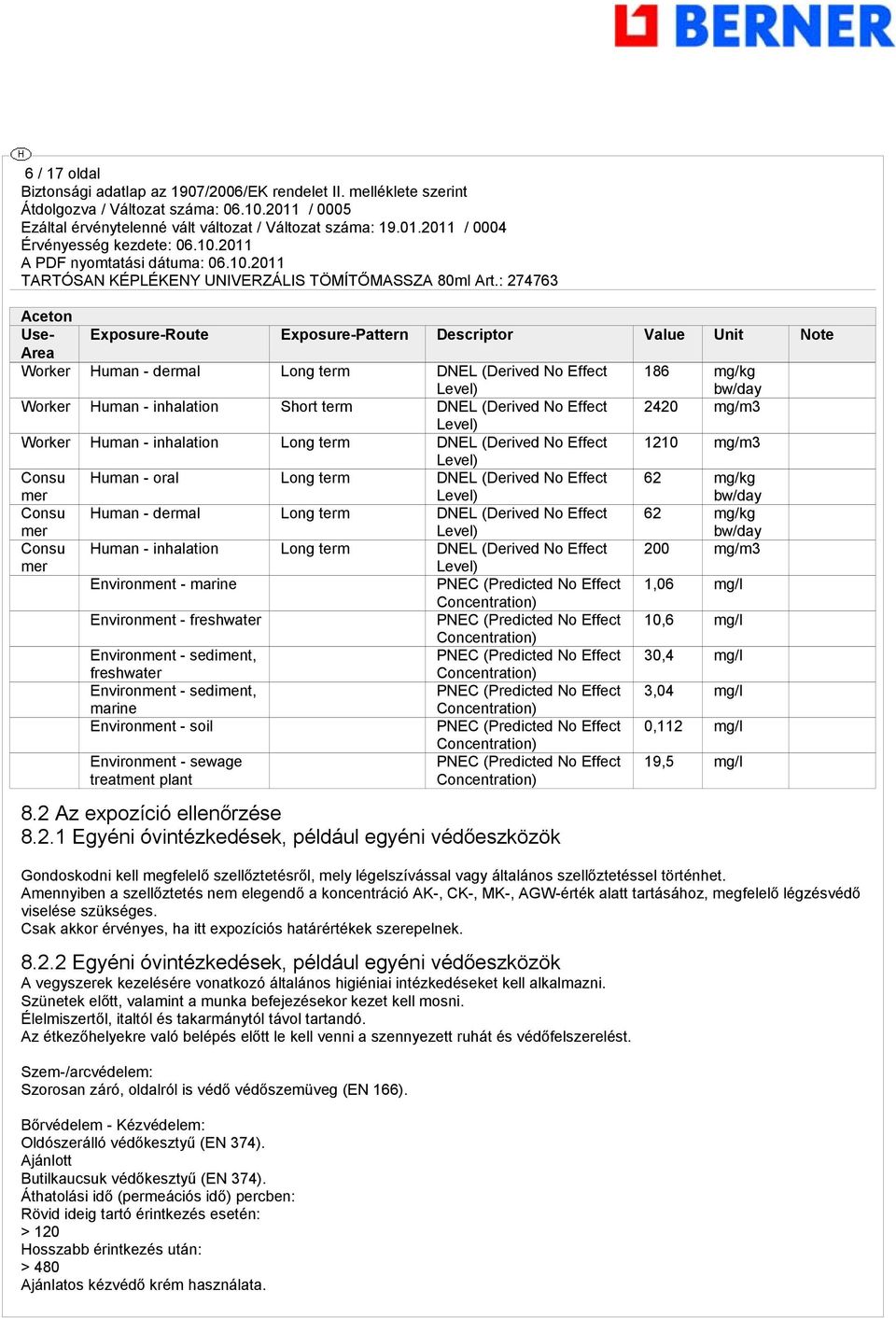 BERNER

H

6 / 17 oldal
Biztonsági adatlap az 1907/2006/EK rendelet II. melléklete szerint
Átdolgozva / Változat száma: 06.10.2011 / 0005
Ezáltal érvénytelenné vált változat / Változat száma: 19.01.2011 / 0004
Érvényesség kezdete: 06.10.2011
A PDF nyomtatási dátuma: 06.10.2011
TARTÓSAN KÉPLÉKENY UNIVERZÁLIS TÖMÍTŐMASSZA 80ml Art.: 274763

Aceton

| Use-Area | Exposure-Route | Exposure-Pattern | Descriptor | Value | Unit | Note |
|---|---|---|---|---|---|---|
| Worker | Human - dermal | Long term | DNEL (Derived No Effect Level) | 186 | mg/kg bw/day | |
| Worker | Human - inhalation | Short term | DNEL (Derived No Effect Level) | 2420 | mg/m3 | |
| Worker | Human - inhalation | Long term | DNEL (Derived No Effect Level) | 1210 | mg/m3 | |
| Consumer | Human - oral | Long term | DNEL (Derived No Effect Level) | 62 | mg/kg bw/day | |
| Consumer | Human - dermal | Long term | DNEL (Derived No Effect Level) | 62 | mg/kg bw/day | |
| Consumer | Human - inhalation | Long term | DNEL (Derived No Effect Level) | 200 | mg/m3 | |
| | Environment - marine | | PNEC (Predicted No Effect Concentration) | 1,06 | mg/l | |
| | Environment - freshwater | | PNEC (Predicted No Effect Concentration) | 10,6 | mg/l | |
| | Environment - sediment, freshwater | | PNEC (Predicted No Effect Concentration) | 30,4 | mg/l | |
| | Environment - sediment, marine | | PNEC (Predicted No Effect Concentration) | 3,04 | mg/l | |
| | Environment - soil | | PNEC (Predicted No Effect Concentration) | 0,112 | mg/l | |
| | Environment - sewage treatment plant | | PNEC (Predicted No Effect Concentration) | 19,5 | mg/l | |

8.2 Az expozíció ellenőrzése
8.2.1 Egyéni óvintézkedések, például egyéni védőeszközök

Gondoskodni kell megfelelő szellőztetésről, mely légelszívással vagy általános szellőztetéssel történhet.
Amennyiben a szellőztetés nem elegendő a koncentráció AK-, CK-, MK-, AGW-érték alatt tartásához, megfelelő légzésvédő viselése szükséges.
Csak akkor érvényes, ha itt expozíciós határértékek szerepelnek.

8.2.2 Egyéni óvintézkedések, például egyéni védőeszközök
A vegyszerek kezelésére vonatkozó általános higiéniai intézkedéseket kell alkalmazni.
Szünetek előtt, valamint a munka befejezésekor kezet kell mosni.
Élelmiszertől, italtól és takarmánytól távol tartandó.
Az étkezőhelyekre való belépés előtt le kell venni a szennyezett ruhát és védőfelszerelést.

Szem-/arcvédelem:
Szorosan záró, oldalról is védő védőszemüveg (EN 166).

Bőrvédelem - Kézvédelem:
Oldószerálló védőkesztyű (EN 374).
Ajánlott
Butilkaucsuk védőkesztyű (EN 374).
Áthatolási idő (permeációs idő) percben:
Rövid ideig tartó érintkezés esetén:
> 120
Hosszabb érintkezés után:
> 480
Ajánlatos kézvédő krém használata.